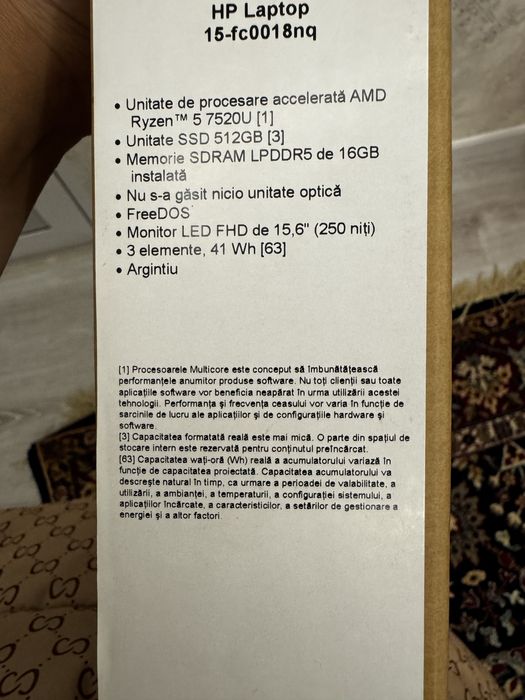 HP Laptop
15-fc0018nq

• Unitate de procesare accelerată AMD Ryzen™ 5 7520U [1]
• Unitate SSD 512GB [3]
• Memorie SDRAM LPDDR5 de 16GB instalată
• Nu s-a găsit nicio unitate optică
• FreeDOS
• Monitor LED FHD de 15,6" (250 niți)
• 3 elemente, 41 Wh [63]
• Argintiu

[1] Procesoarele Multicore este conceput să îmbunătățească performanțele anumitor produse software. Nu toți clienții sau toate aplicațiile software vor beneficia neapărat în urma utilizării acestei tehnologii. Performanța și frecvența ceasului vor varia în funcție de sarcinile de lucru ale aplicațiilor și de configurațiile hardware și software.
[3] Capacitatea formatată reală este mai mică. O parte din spațiul de stocare intern este rezervată pentru conținutul preîncărcat.
[63] Capacitatea wați-oră (Wh) reală a acumulatorului variază în funcție de capacitatea proiectată. Capacitatea acumulatorului va descrește natural în timp, ca urmare a perioadei de valabilitate, a utilizării, a ambianței, a temperaturii, a configurației sistemului, a aplicațiilor încărcate, a caracteristicilor, a setărilor de gestionare a energiei și a altor factori.